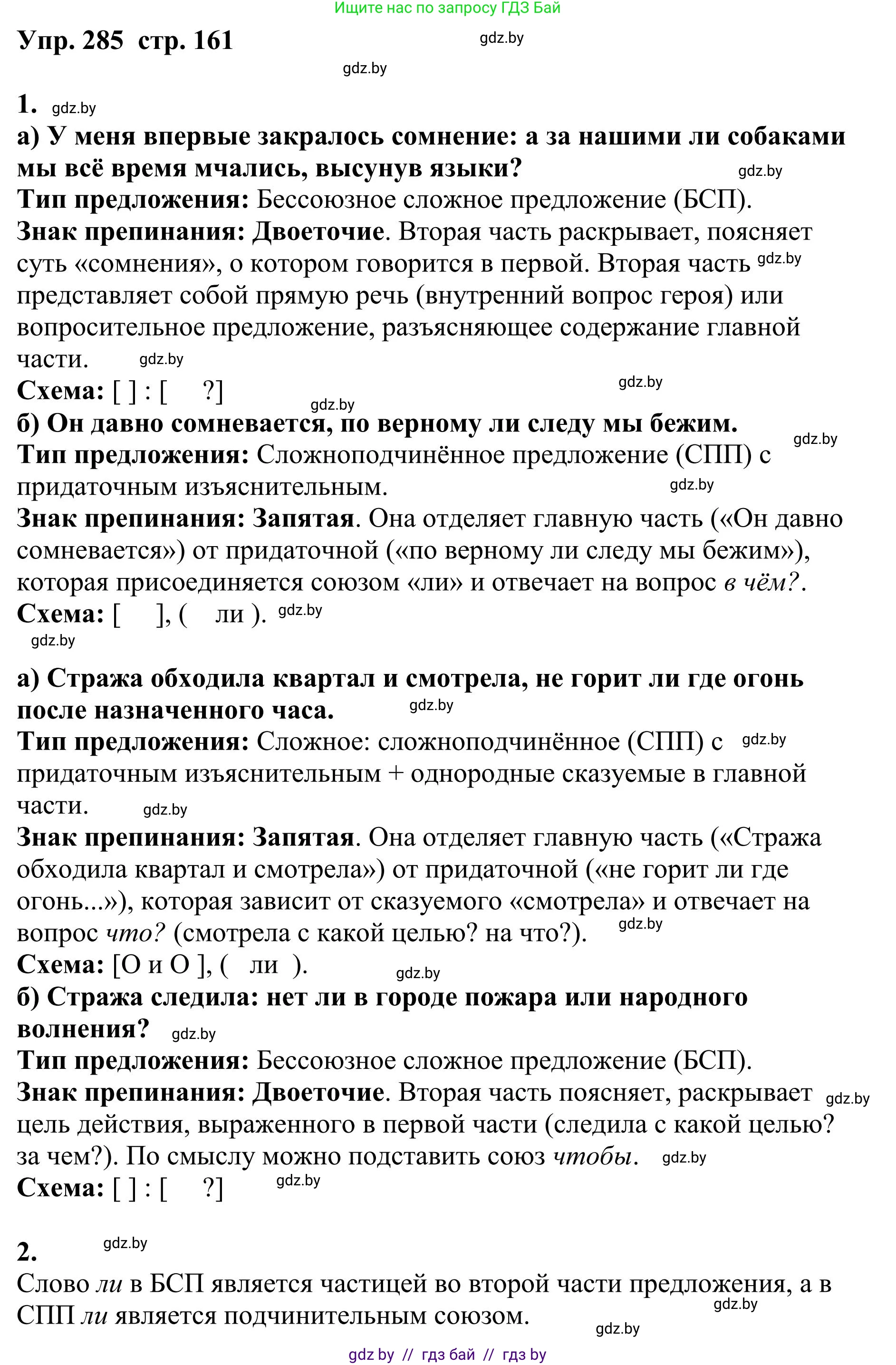 Ищите нас по запросу ГДЗ Бай

Упр. 285 стр. 161 gdz.by

gdz.by

1. gdz.by

а) У меня впервые закралось сомнение: а за нашими ли собаками мы всё время мчались, высунув языки? gdz.by

Тип предложения: Бессоюзное сложное предложение (БСП).

Знак препинания: Двоеточие. Вторая часть раскрывает, поясняет суть «сомнения», о котором говорится в первой. Вторая часть gdz.by представляет собой прямую речь (внутренний вопрос героя) или вопросительное предложение, разъясняющее содержание главной части. gdz.by

Схема: [ ] : [ ?] gdz.by

gdz.by

б) Он давно сомневается, по верному ли следу мы бежим. gdz.by

Тип предложения: Сложноподчинённое предложение (СПП) с придаточным изъяснительным. gdz.by

Знак препинания: Запятая. Она отделяет главную часть («Он давно сомневается») от придаточной («по верному ли следу мы бежим»), которая присоединяется союзом «ли» и отвечает на вопрос в чём?.

Схема: [ ], ( ли ). gdz.by

gdz.by

а) Стража обходила квартал и смотрела, не горит ли где огонь после назначенного часа. gdz.by

Тип предложения: Сложное: сложноподчинённое (СПП) с gdz.by придаточным изъяснительным + однородные сказуемые в главной части. gdz.by

Знак препинания: Запятая. Она отделяет главную часть («Стража обходила квартал и смотрела») от придаточной («не горит ли где огонь...»), которая зависит от сказуемого «смотрела» и отвечает на вопрос что? (смотрела с какой целью? на что?). gdz.by

Схема: [О и О ], ( ли ). gdz.by

б) Стража следила: нет ли в городе пожара или народного волнения? gdz.by

Тип предложения: Бессоюзное сложное предложение (БСП).

Знак препинания: Двоеточие. Вторая часть поясняет, раскрывает gdz.by цель действия, выраженного в первой части (следила с какой целью? за чем?). По смыслу можно подставить союз чтобы. gdz.by

Схема: [ ] : [ ?] gdz.by

2. gdz.by

Слово ли в БСП является частицей во второй части предложения, а в СПП ли является подчинительным союзом. gdz.by

gdz.by

gdz by // гдз бай // гдз by